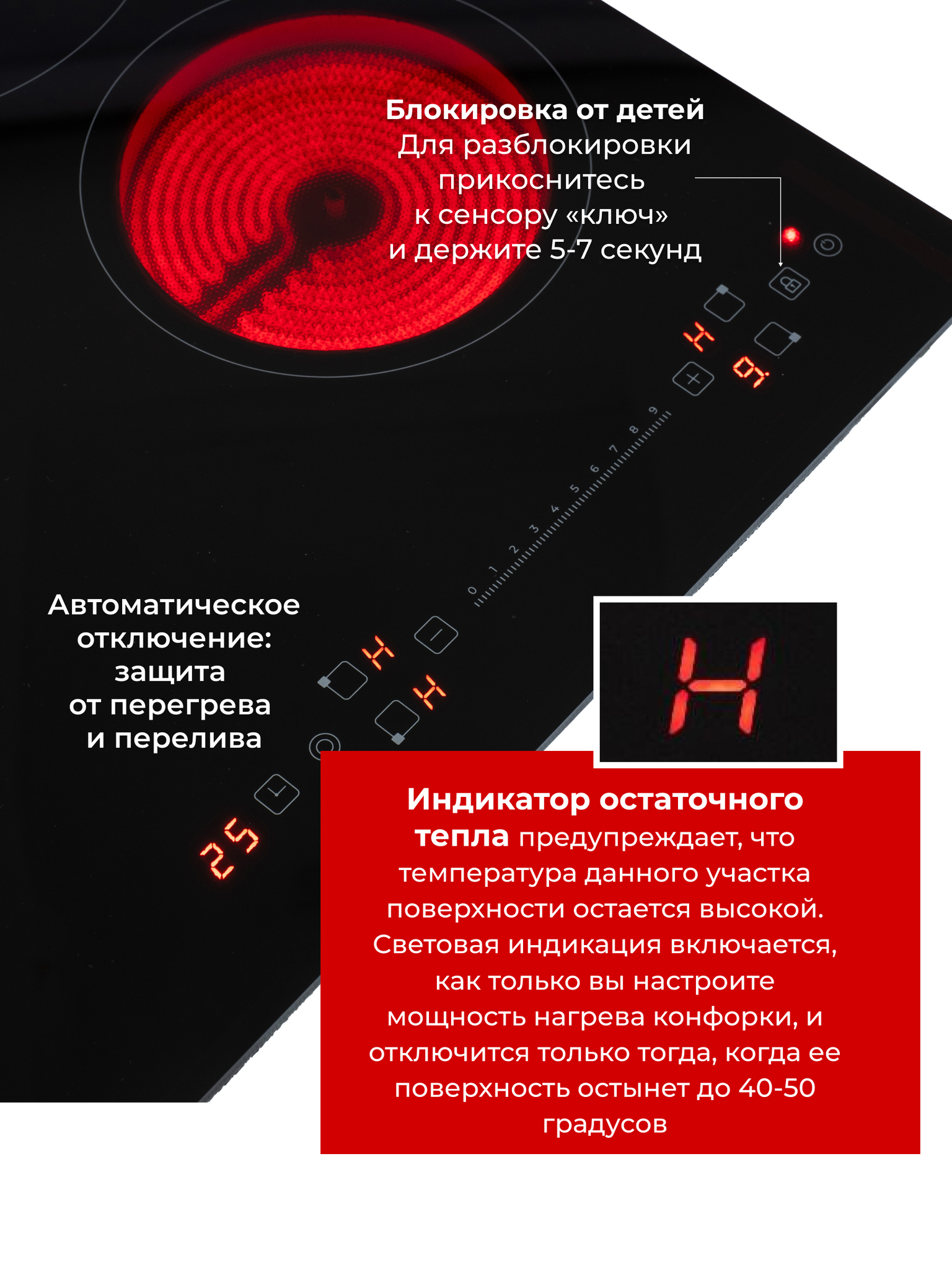 Блокировка от детей
Для разблокировки прикоснитесь к сенсору «ключ» и держите 5-7 секунд

H

9

0 1 2 3 4 5 6 7 8 9

Автоматическое отключение: защита от перегрева и перелива

H

H

25

H

Индикатор остаточного тепла предупреждает, что температура данного участка поверхности остается высокой. Световая индикация включается, как только вы настроите мощность нагрева конфорки, и отключится только тогда, когда ее поверхность остынет до 40-50 градусов